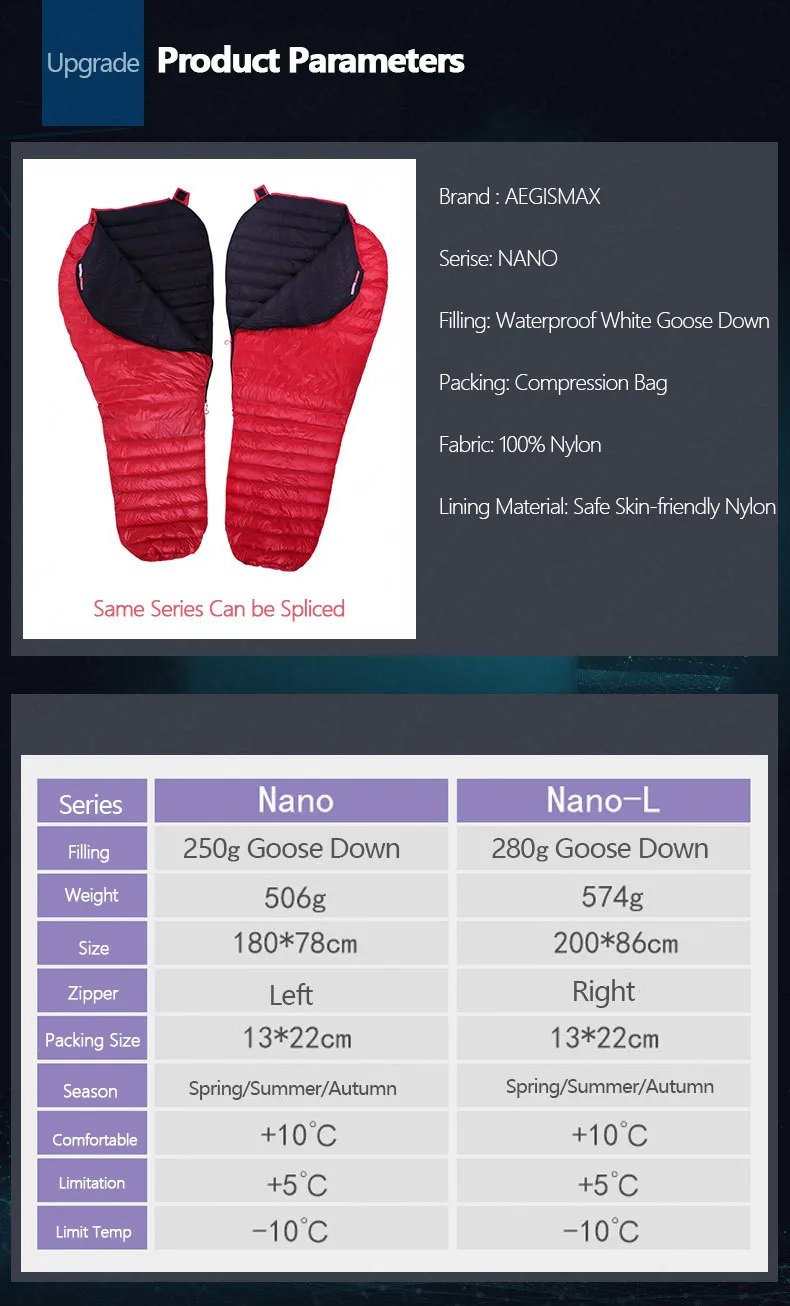 Upgrade Product Parameters

Same Series Can be Spliced

Brand : AEGISMAX

Serise: NANO

Filling: Waterproof White Goose Down

Packing: Compression Bag

Fabric: 100% Nylon

Lining Material: Safe Skin-friendly Nylon

| Series | Nano | Nano-L |
|---|---|---|
| Filling | 250g Goose Down | 280g Goose Down |
| Weight | 506g | 574g |
| Size | 180*78cm | 200*86cm |
| Zipper | Left | Right |
| Packing Size | 13*22cm | 13*22cm |
| Season | Spring/Summer/Autumn | Spring/Summer/Autumn |
| Comfortable | +10°C | +10°C |
| Limitation | +5°C | +5°C |
| Limit Temp | -10°C | -10°C |